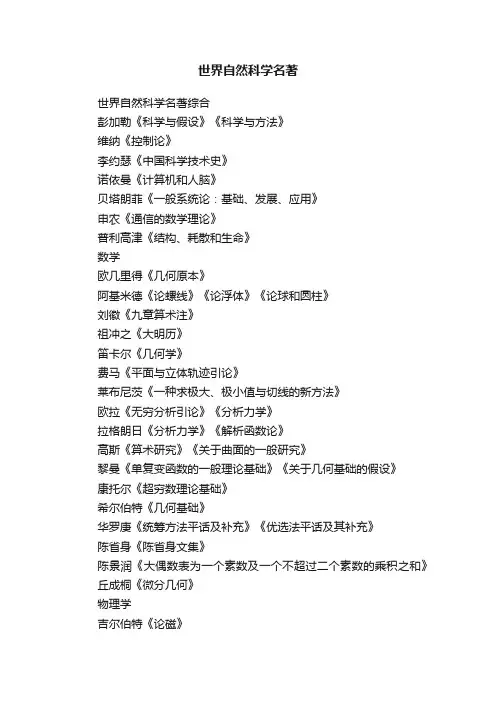 世界自然科学名著

世界自然科学名著综合
彭加勒《科学与假设》《科学与方法》
维纳《控制论》
李约瑟《中国科学技术史》
诺依曼《计算机和人脑》
贝塔朗菲《一般系统论：基础、发展、应用》
申农《通信的数学理论》
普利高津《结构、耗散和生命》
数学
欧几里得《几何原本》
阿基米德《论螺线》《论浮体》《论球和圆柱》
刘徽《九章算术注》
祖冲之《大明历》
笛卡尔《几何学》
费马《平面与立体轨迹引论》
莱布尼茨《一种求极大、极小值与切线的新方法》
欧拉《无穷分析引论》《分析力学》
拉格朗日《分析力学》《解析函数论》
高斯《算术研究》《关于曲面的一般研究》
黎曼《单复变函数的一般理论基础》《关于几何基础的假设》
康托尔《超穷数理论基础》
希尔伯特《几何基础》
华罗庚《统筹方法平话及补充》《优选法平话及其补充》
陈省身《陈省身文集》
陈景润《大偶数表为一个素数及一个不超过二个素数的乘积之和》
丘成桐《微分几何》
物理学
吉尔伯特《论磁》